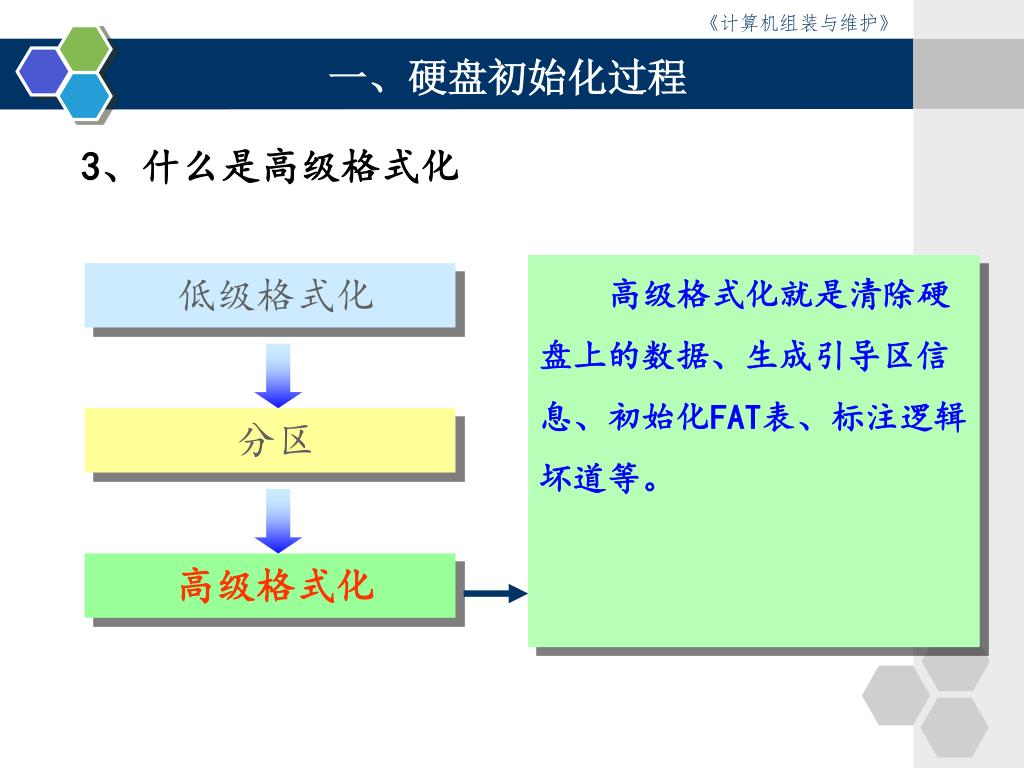 《计算机组装与维护》

一、硬盘初始化过程

3、什么是高级格式化

低级格式化

分区

高级格式化

高级格式化就是清除硬盘上的数据、生成引导区信息、初始化FAT表、标注逻辑坏道等。